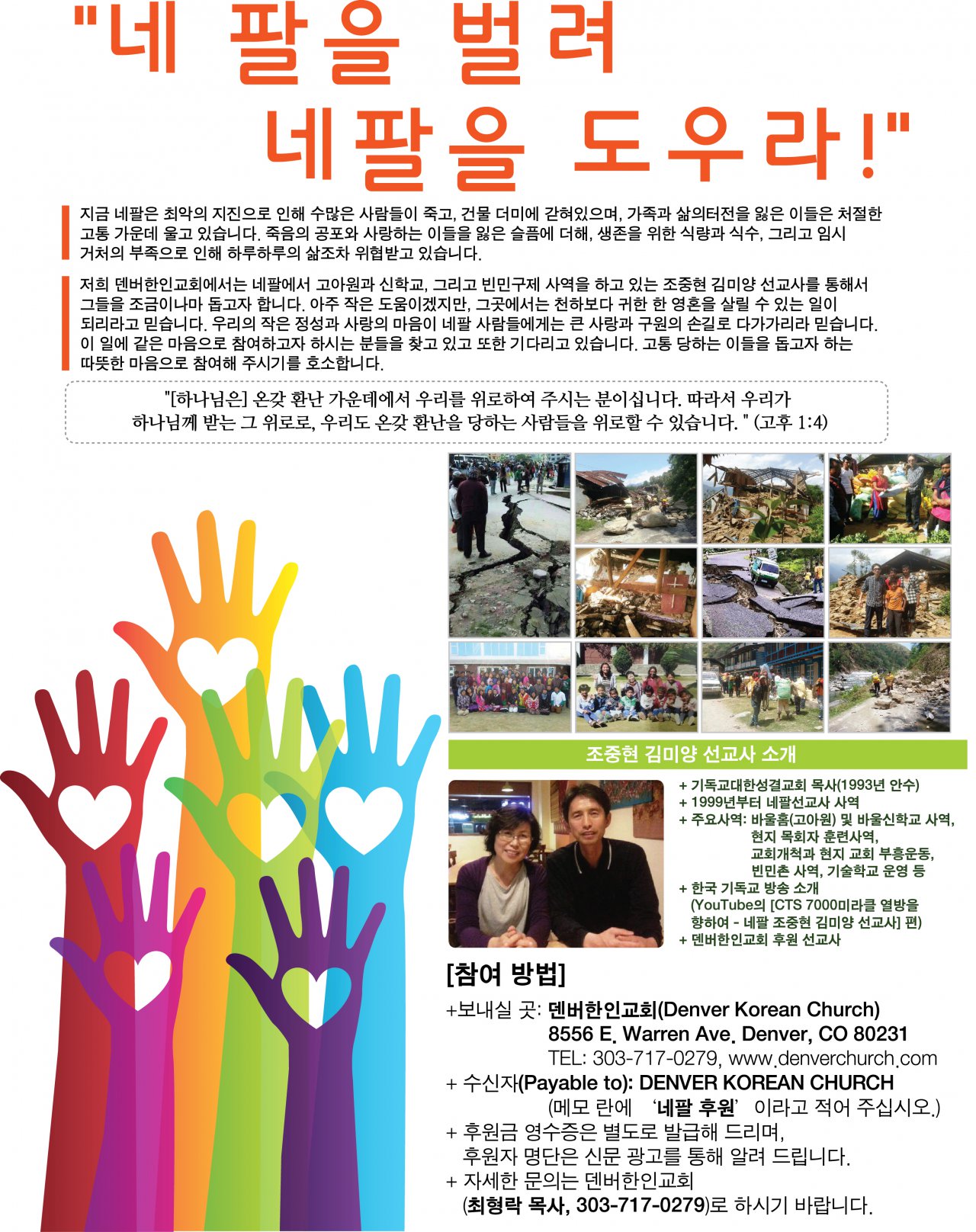 "네 팔을 벌려
네팔을 도우라!"

지금 네팔은 최악의 지진으로 인해 수많은 사람들이 죽고, 건물 더미에 갇혀있으며, 가족과 삶의터전을 잃은 이들은 처절한 고통 가운데 울고 있습니다. 죽음의 공포와 사랑하는 이들을 잃은 슬픔에 더해, 생존을 위한 식량과 식수, 그리고 임시 거처의 부족으로 인해 하루하루의 삶조차 위협받고 있습니다.

저희 덴버한인교회에서는 네팔에서 고아원과 신학교, 그리고 빈민구제 사역을 하고 있는 조중현 김미양 선교사를 통해서 그들을 조금이나마 돕고자 합니다. 아주 작은 도움이겠지만, 그곳에서는 천하보다 귀한 한 영혼을 살릴 수 있는 일이 되리라고 믿습니다. 우리의 작은 정성과 사랑의 마음이 네팔 사람들에게는 큰 사랑과 구원의 손길로 다가가리라 믿습니다. 이 일에 같은 마음으로 참여하고자 하시는 분들을 찾고 있고 또한 기다리고 있습니다. 고통 당하는 이들을 돕고자 하는 따뜻한 마음으로 참여해 주시기를 호소합니다.

"[하나님은] 온갖 환난 가운데에서 우리를 위로하여 주시는 분이십니다. 따라서 우리가 하나님께 받는 그 위로로, 우리도 온갖 환난을 당하는 사람들을 위로할 수 있습니다. " (고후 1:4)

조중현 김미양 선교사 소개

+ 기독교대한성결교회 목사(1993년 안수)
+ 1999년부터 네팔선교사 사역
+ 주요사역: 바울홈(고아원) 및 바울신학교 사역,
현지 목회자 훈련사역,
교회개척과 현지 교회 부흥운동,
빈민촌 사역, 기술학교 운영 등
+ 한국 기독교 방송 소개
(YouTube의 [CTS 7000미라클 열방을 향하여 - 네팔 조중현 김미양 선교사] 편)
+ 덴버한인교회 후원 선교사

[참여 방법]

+보내실 곳: 덴버한인교회(Denver Korean Church)
8556 E. Warren Ave. Denver, CO 80231
TEL: 303-717-0279, www.denverchurch.com
+ 수신자(Payable to): DENVER KOREAN CHURCH
(메모 란에 '네팔 후원' 이라고 적어 주십시오.)
+ 후원금 영수증은 별도로 발급해 드리며,
후원자 명단은 신문 광고를 통해 알려 드립니다.
+ 자세한 문의는 덴버한인교회
(최형락 목사, 303-717-0279)로 하시기 바랍니다.